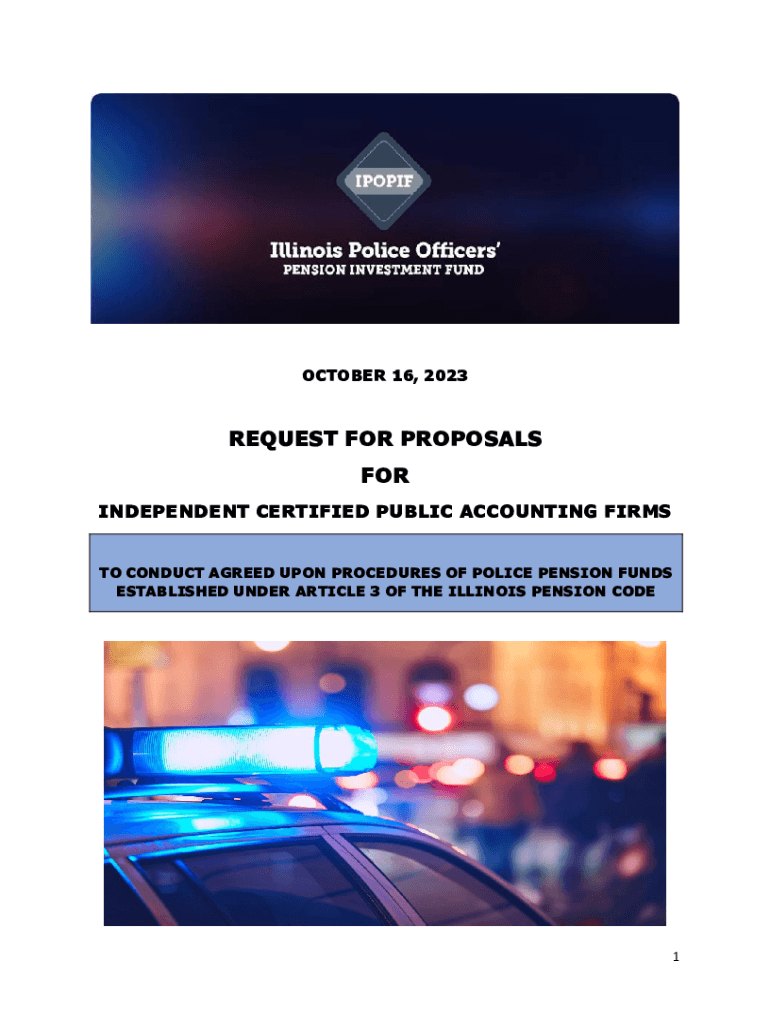 IPOPIF

Illinois Police Officers'
PENSION INVESTMENT FUND

OCTOBER 16, 2023

REQUEST FOR PROPOSALS
FOR
INDEPENDENT CERTIFIED PUBLIC ACCOUNTING FIRMS

TO CONDUCT AGREED UPON PROCEDURES OF POLICE PENSION FUNDS ESTABLISHED UNDER ARTICLE 3 OF THE ILLINOIS PENSION CODE

1